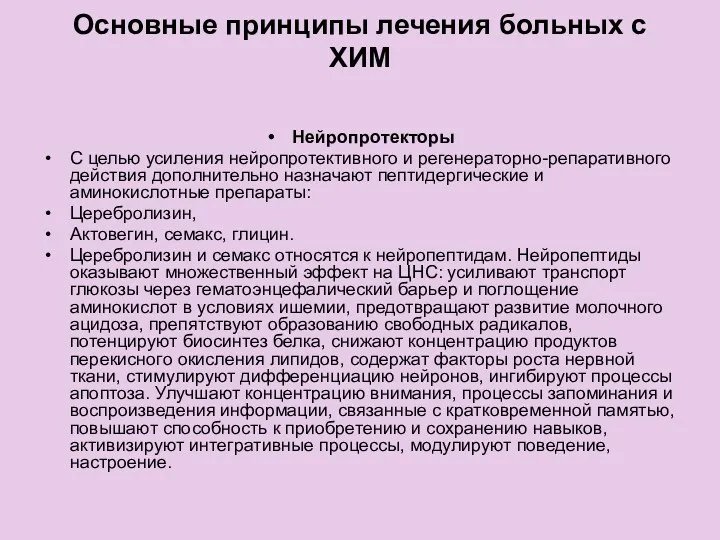 Основные принципы лечения больных с ХИМ

• Нейропротекторы
• С целью усиления нейропротективного и регенераторно-репаративного действия дополнительно назначают пептидергические и аминокислотные препараты:
• Церебролизин,
• Актовегин, семакс, глицин.
• Церебролизин и семакс относятся к нейропептидам. Нейропептиды оказывают множественный эффект на ЦНС: усиливают транспорт глюкозы через гематоэнцефалический барьер и поглощение аминокислот в условиях ишемии, предотвращают развитие молочного ацидоза, препятствуют образованию свободных радикалов, потенцируют биосинтез белка, снижают концентрацию продуктов перекисного окисления липидов, содержат факторы роста нервной ткани, стимулируют дифференциацию нейронов, ингибируют процессы апоптоза. Улучшают концентрацию внимания, процессы запоминания и воспроизведения информации, связанные с кратковременной памятью, повышают способность к приобретению и сохранению навыков, активизируют интегративные процессы, модулируют поведение, настроение.